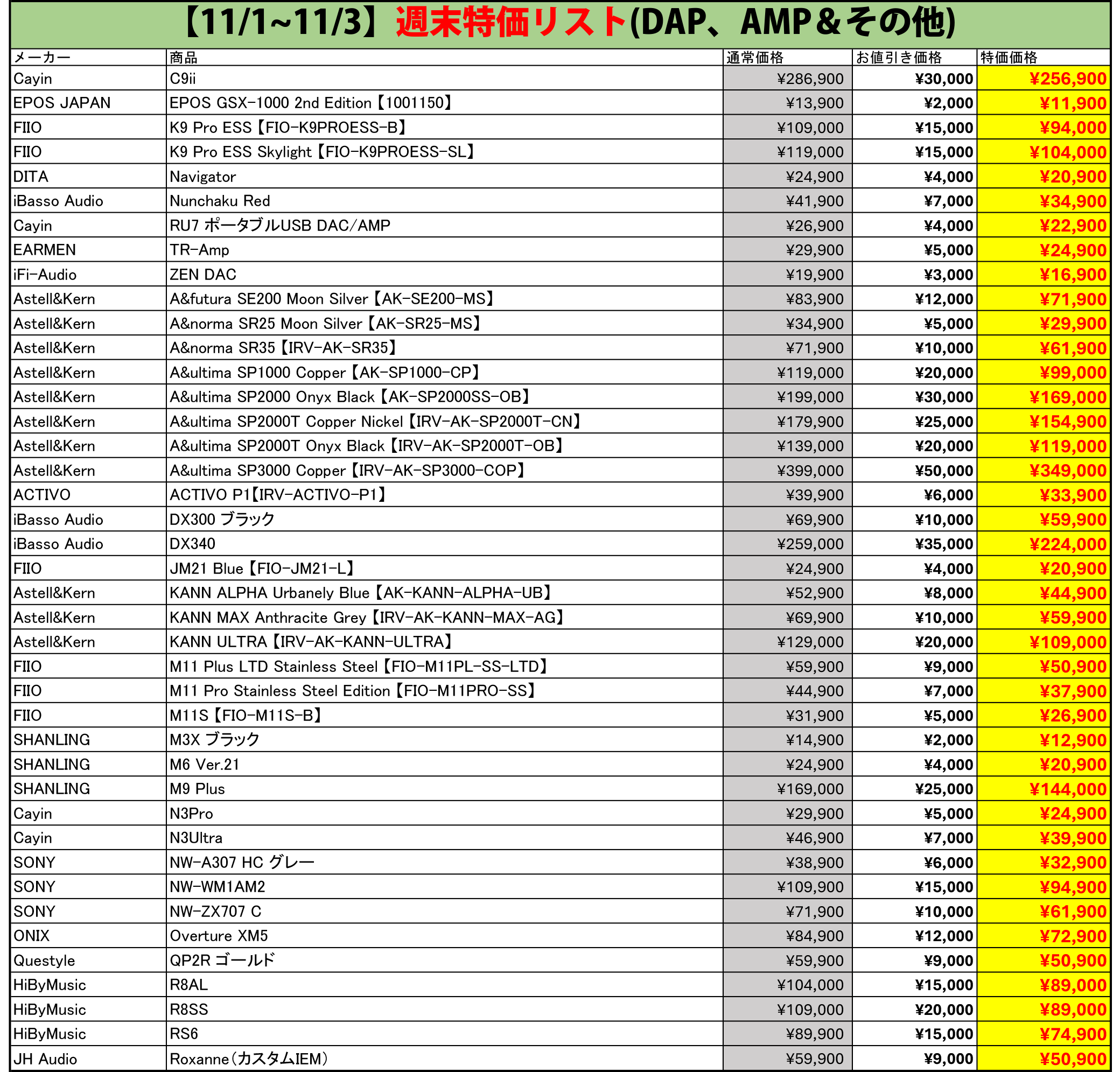 【11/1~11/3】週末特価リスト(DAP、AMP＆その他)

| メーカー | 商品 | 通常価格 | お値引き価格 | 特価価格 |
|---|---|---|---|---|
| Cayin | C9ii | ¥286,900 | ¥30,000 | ¥256,900 |
| EPOS JAPAN | EPOS GSX-1000 2nd Edition【1001150】 | ¥13,900 | ¥2,000 | ¥11,900 |
| FIIO | K9 Pro ESS【FIO-K9PROESS-B】 | ¥109,000 | ¥15,000 | ¥94,000 |
| FIIO | K9 Pro ESS Skylight【FIO-K9PROESS-SL】 | ¥119,000 | ¥15,000 | ¥104,000 |
| DITA | Navigator | ¥24,900 | ¥4,000 | ¥20,900 |
| iBasso Audio | Nunchaku Red | ¥41,900 | ¥7,000 | ¥34,900 |
| Cayin | RU7 ポータブルUSB DAC/AMP | ¥26,900 | ¥4,000 | ¥22,900 |
| EARMEN | TR-Amp | ¥29,900 | ¥5,000 | ¥24,900 |
| iFi-Audio | ZEN DAC | ¥19,900 | ¥3,000 | ¥16,900 |
| Astell&Kern | A&futura SE200 Moon Silver【AK-SE200-MS】 | ¥83,900 | ¥12,000 | ¥71,900 |
| Astell&Kern | A&norma SR25 Moon Silver【AK-SR25-MS】 | ¥34,900 | ¥5,000 | ¥29,900 |
| Astell&Kern | A&norma SR35【IRV-AK-SR35】 | ¥71,900 | ¥10,000 | ¥61,900 |
| Astell&Kern | A&ultima SP1000 Copper【AK-SP1000-CP】 | ¥119,000 | ¥20,000 | ¥99,000 |
| Astell&Kern | A&ultima SP2000 Onyx Black【AK-SP2000SS-OB】 | ¥199,000 | ¥30,000 | ¥169,000 |
| Astell&Kern | A&ultima SP2000T Copper Nickel【IRV-AK-SP2000T-CN】 | ¥179,900 | ¥25,000 | ¥154,900 |
| Astell&Kern | A&ultima SP2000T Onyx Black【IRV-AK-SP2000T-OB】 | ¥139,000 | ¥20,000 | ¥119,000 |
| Astell&Kern | A&ultima SP3000 Copper【IRV-AK-SP3000-COP】 | ¥399,000 | ¥50,000 | ¥349,000 |
| ACTIVO | ACTIVO P1【IRV-ACTIVO-P1】 | ¥39,900 | ¥6,000 | ¥33,900 |
| iBasso Audio | DX300 ブラック | ¥69,900 | ¥10,000 | ¥59,900 |
| iBasso Audio | DX340 | ¥259,000 | ¥35,000 | ¥224,000 |
| FIIO | JM21 Blue【FIO-JM21-L】 | ¥24,900 | ¥4,000 | ¥20,900 |
| Astell&Kern | KANN ALPHA Urbanely Blue【AK-KANN-ALPHA-UB】 | ¥52,900 | ¥8,000 | ¥44,900 |
| Astell&Kern | KANN MAX Anthracite Grey【IRV-AK-KANN-MAX-AG】 | ¥69,900 | ¥10,000 | ¥59,900 |
| Astell&Kern | KANN ULTRA【IRV-AK-KANN-ULTRA】 | ¥129,000 | ¥20,000 | ¥109,000 |
| FIIO | M11 Plus LTD Stainless Steel【FIO-M11PL-SS-LTD】 | ¥59,900 | ¥9,000 | ¥50,900 |
| FIIO | M11 Pro Stainless Steel Edition【FIO-M11PRO-SS】 | ¥44,900 | ¥7,000 | ¥37,900 |
| FIIO | M11S【FIO-M11S-B】 | ¥31,900 | ¥5,000 | ¥26,900 |
| SHANLING | M3X ブラック | ¥14,900 | ¥2,000 | ¥12,900 |
| SHANLING | M6 Ver.21 | ¥24,900 | ¥4,000 | ¥20,900 |
| SHANLING | M9 Plus | ¥169,000 | ¥25,000 | ¥144,000 |
| Cayin | N3Pro | ¥29,900 | ¥5,000 | ¥24,900 |
| Cayin | N3Ultra | ¥46,900 | ¥7,000 | ¥39,900 |
| SONY | NW-A307 HC グレー | ¥38,900 | ¥6,000 | ¥32,900 |
| SONY | NW-WM1AM2 | ¥109,900 | ¥15,000 | ¥94,900 |
| SONY | NW-ZX707 C | ¥71,900 | ¥10,000 | ¥61,900 |
| ONIX | Overture XM5 | ¥84,900 | ¥12,000 | ¥72,900 |
| Questyle | QP2R ゴールド | ¥59,900 | ¥9,000 | ¥50,900 |
| HiByMusic | R8AL | ¥104,000 | ¥15,000 | ¥89,000 |
| HiByMusic | R8SS | ¥109,000 | ¥20,000 | ¥89,000 |
| HiByMusic | RS6 | ¥89,900 | ¥15,000 | ¥74,900 |
| JH Audio | Roxanne（カスタムIEM） | ¥59,900 | ¥9,000 | ¥50,900 |